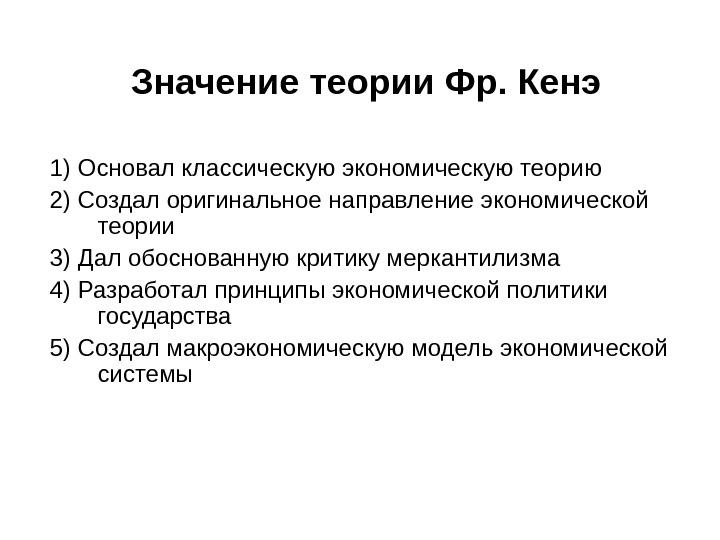 Значение теории Фр. Кенэ

1) Основал классическую экономическую теорию

2) Создал оригинальное направление экономической теории

3) Дал обоснованную критику меркантилизма

4) Разработал принципы экономической политики государства

5) Создал макроэкономическую модель экономической системы